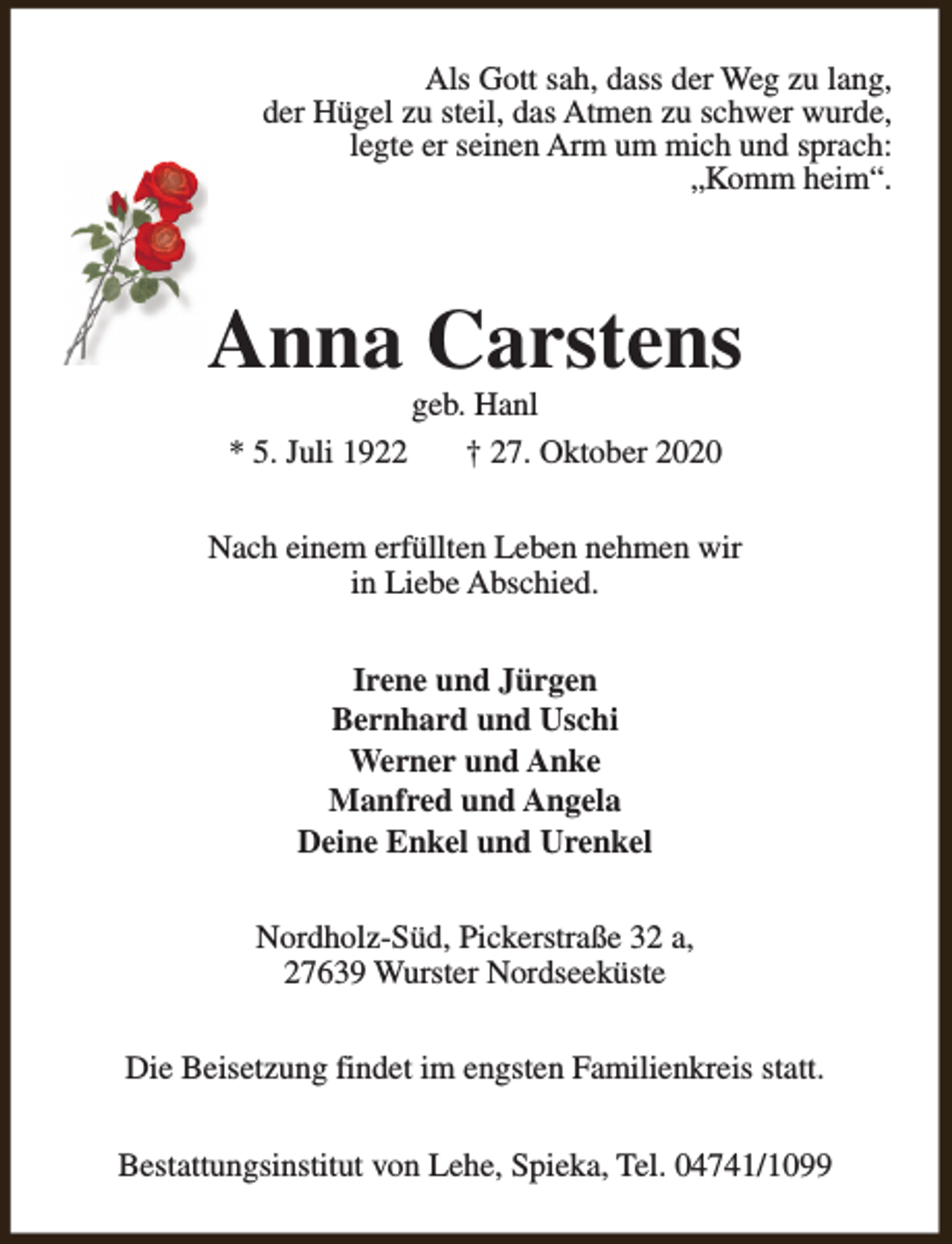 Als Gott sah, dass der Weg zu lang,
der Hügel zu steil, das Atmen zu schwer wurde,
legte er seinen Arm um mich und sprach:
„Komm heim“.

Anna Carstens
geb. Hanl
* 5. Juli 1922 † 27. Oktober 2020

Nach einem erfüllten Leben nehmen wir
in Liebe Abschied.

Irene und Jürgen
Bernhard und Uschi
Werner und Anke
Manfred und Angela
Deine Enkel und Urenkel

Nordholz-Süd, Pickerstraße 32 a,
27639 Wurster Nordseeküste

Die Beisetzung findet im engsten Familienkreis statt.

Bestattungsinstitut von Lehe, Spieka, Tel. 04741/1099